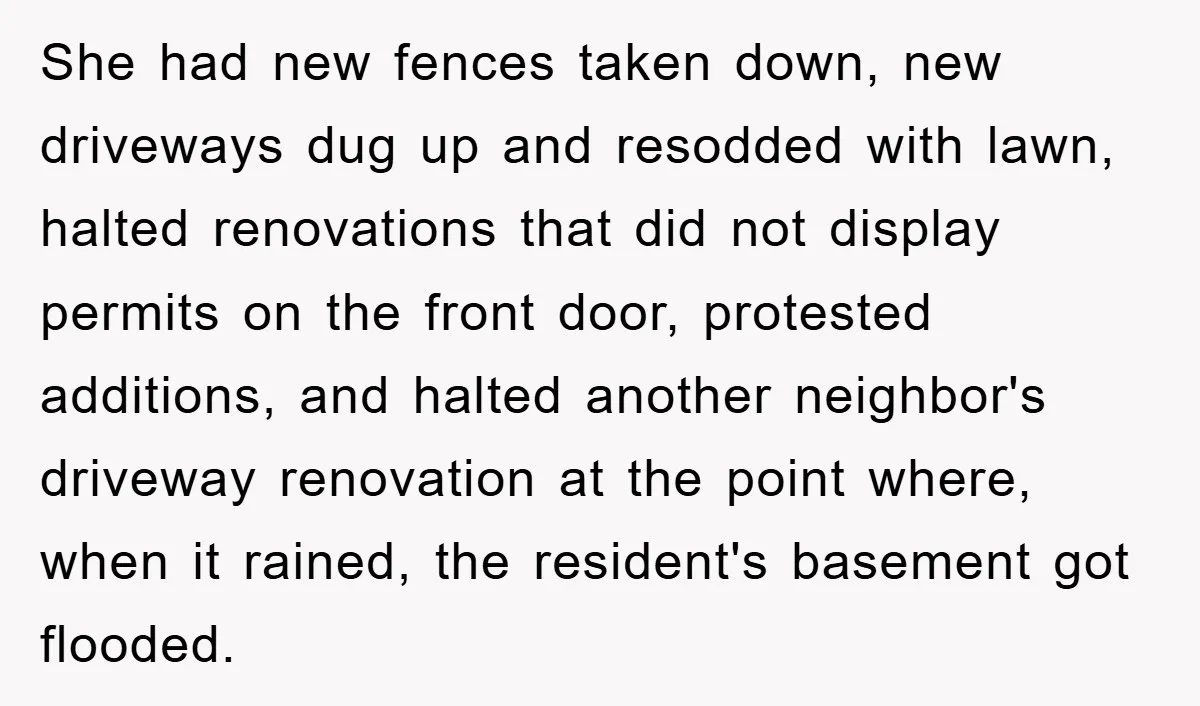 She had new fences taken down, new driveways dug up and resodded with lawn, halted renovations that did not display permits on the front door, protested additions, and halted another neighbor's driveway renovation at the point where, when it rained, the resident's basement got flooded.